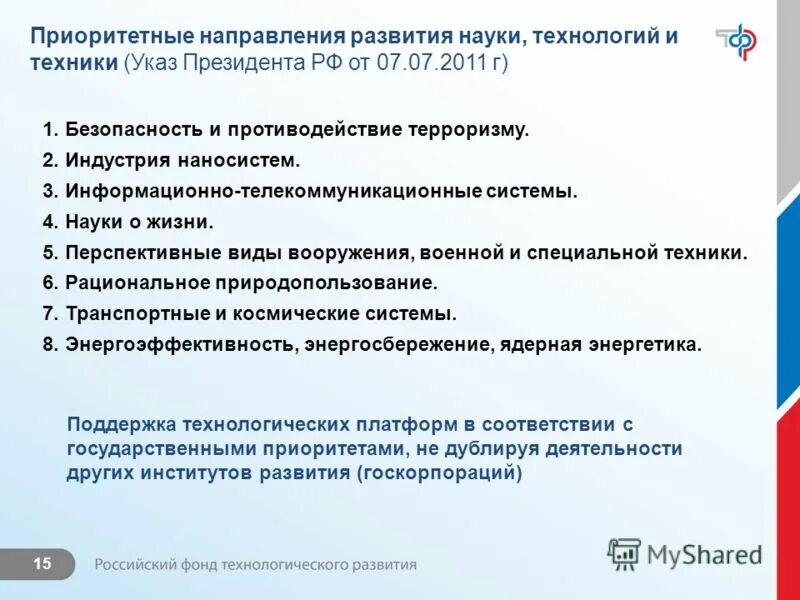 Приоритетные направления развития науки, технологий и техники (Указ Президента РФ от 07.07.2011 г)

1. Безопасность и противодействие терроризму.
2. Индустрия наносистем.
3. Информационно-телекоммуникационные системы.
4. Науки о жизни.
5. Перспективные виды вооружения, военной и специальной техники.
6. Рациональное природопользование.
7. Транспортные и космические системы.
8. Энергоэффективность, энергосбережение, ядерная энергетика.

Поддержка технологических платформ в соответствии с государственными приоритетами, не дублируя деятельности других институтов развития (госкорпораций)

15

Российский фонд технологического развития

MyShared